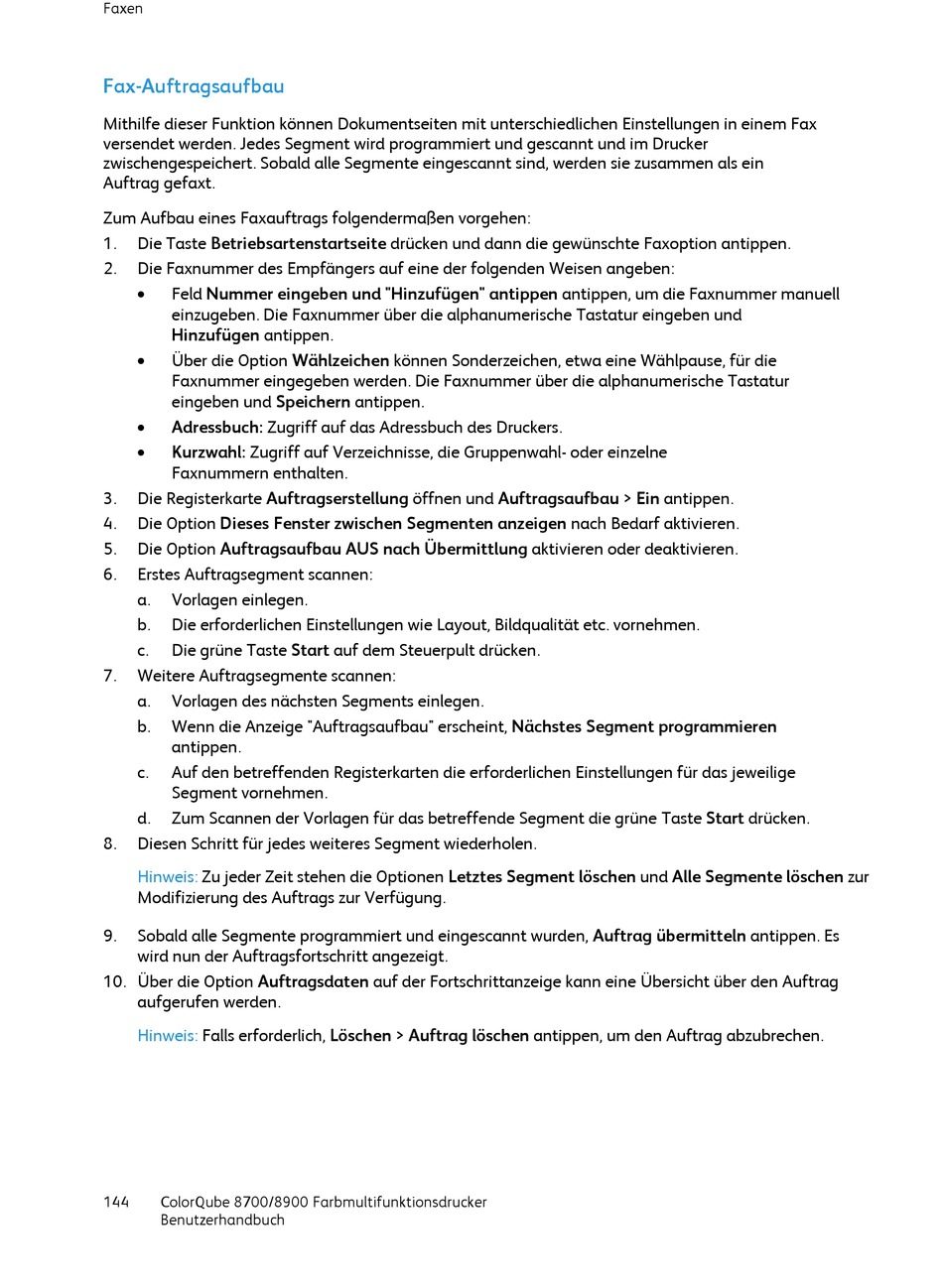 Faxen

Fax-Auftragsaufbau

Mithilfe dieser Funktion können Dokumentseiten mit unterschiedlichen Einstellungen in einem Fax versendet werden. Jedes Segment wird programmiert und gescannt und im Drucker zwischengespeichert. Sobald alle Segmente eingescannt sind, werden sie zusammen als ein Auftrag gefaxt.

Zum Aufbau eines Faxauftrags folgendermaßen vorgehen:
1. Die Taste Betriebsartenstartseite drücken und dann die gewünschte Faxoption antippen.
2. Die Faxnummer des Empfängers auf eine der folgenden Weisen angeben:
• Feld Nummer eingeben und "Hinzufügen" antippen antippen, um die Faxnummer manuell einzugeben. Die Faxnummer über die alphanumerische Tastatur eingeben und Hinzufügen antippen.
• Über die Option Wählzeichen können Sonderzeichen, etwa eine Wählpause, für die Faxnummer eingegeben werden. Die Faxnummer über die alphanumerische Tastatur eingeben und Speichern antippen.
• Adressbuch: Zugriff auf das Adressbuch des Druckers.
• Kurzwahl: Zugriff auf Verzeichnisse, die Gruppenwahl- oder einzelne Faxnummern enthalten.
3. Die Registerkarte Auftragserstellung öffnen und Auftragsaufbau > Ein antippen.
4. Die Option Dieses Fenster zwischen Segmenten anzeigen nach Bedarf aktivieren.
5. Die Option Auftragsaufbau AUS nach Übermittlung aktivieren oder deaktivieren.
6. Erstes Auftragsegment scannen:
a. Vorlagen einlegen.
b. Die erforderlichen Einstellungen wie Layout, Bildqualität etc. vornehmen.
c. Die grüne Taste Start auf dem Steuerpult drücken.
7. Weitere Auftragsegmente scannen:
a. Vorlagen des nächsten Segments einlegen.
b. Wenn die Anzeige "Auftragsaufbau" erscheint, Nächstes Segment programmieren antippen.
c. Auf den betreffenden Registerkarten die erforderlichen Einstellungen für das jeweilige Segment vornehmen.
d. Zum Scannen der Vorlagen für das betreffende Segment die grüne Taste Start drücken.
8. Diesen Schritt für jedes weiteres Segment wiederholen.

Hinweis: Zu jeder Zeit stehen die Optionen Letztes Segment löschen und Alle Segmente löschen zur Modifizierung des Auftrags zur Verfügung.

9. Sobald alle Segmente programmiert und eingescannt wurden, Auftrag übermitteln antippen. Es wird nun der Auftragsfortschritt angezeigt.
10. Über die Option Auftragsdaten auf der Fortschrittanzeige kann eine Übersicht über den Auftrag aufgerufen werden.

Hinweis: Falls erforderlich, Löschen > Auftrag löschen antippen, um den Auftrag abzubrechen.

144 ColorQube 8700/8900 Farbmultifunktionsdrucker
Benutzerhandbuch